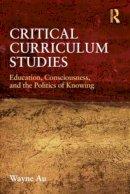 R

CRITICAL CURRICULUM STUDIES

Education, Consciousness, and the Politics of Knowing

Wayne Au